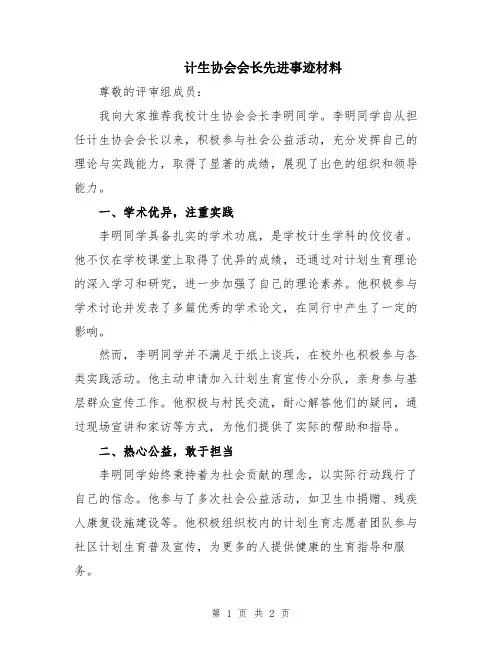 计生协会会长先进事迹材料

尊敬的评审组成员：

我向大家推荐我校计生协会会长李明同学。李明同学自从担任计生协会会长以来，积极参与社会公益活动，充分发挥自己的理论与实践能力，取得了显著的成绩，展现了出色的组织和领导能力。

一、学术优异，注重实践

李明同学具备扎实的学术功底，是学校计生学科的佼佼者。他不仅在学校课堂上取得了优异的成绩，还通过对计划生育理论的深入学习和研究，进一步加强了自己的理论素养。他积极参与学术讨论并发表了多篇优秀的学术论文，在同行中产生了一定的影响。

然而，李明同学并不满足于纸上谈兵，在校外也积极参与各类实践活动。他主动申请加入计划生育宣传小分队，亲身参与基层群众宣传工作。他积极与村民交流，耐心解答他们的疑问，通过现场宣讲和家访等方式，为他们提供了实际的帮助和指导。

二、热心公益，敢于担当

李明同学始终秉持着为社会贡献的理念，以实际行动践行了自己的信念。他参与了多次社会公益活动，如卫生巾捐赠、残疾人康复设施建设等。他积极组织校内的计划生育志愿者团队参与社区计划生育普及宣传，为更多的人提供健康的生育指导和服务。

第 1 页 共 2 页